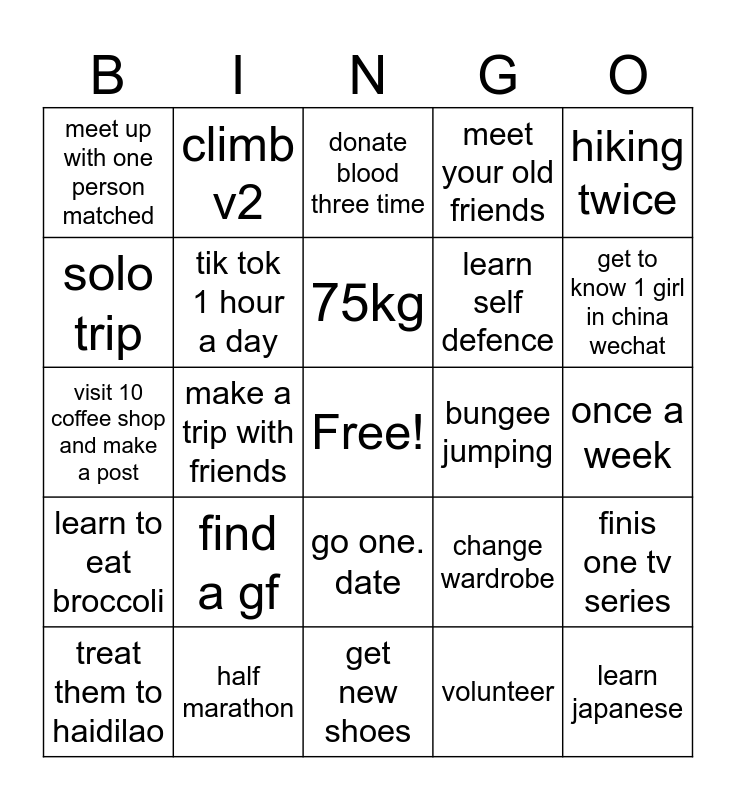 | B | I | N | G | O |
|---|---|---|---|---|
| meet up with one person matched | climb v2 | donate blood three time | meet your old friends | hiking twice |
| solo trip | tik tok 1 hour a day | 75kg | learn self defence | get to know 1 girl in china wechat |
| visit 10 coffee shop and make a post | make a trip with friends | Free! | bungee jumping | once a week |
| learn to eat broccoli | find a gf | go one. date | change wardrobe | finis one tv series |
| treat them to haidilao | half marathon | get new shoes | volunteer | learn japanese |